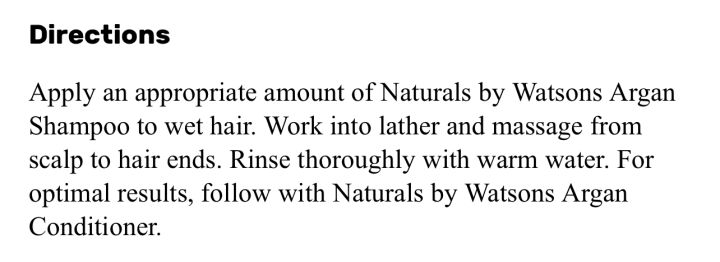 Directions

Apply an appropriate amount of Naturals by Watsons Argan Shampoo to wet hair. Work into lather and massage from scalp to hair ends. Rinse thoroughly with warm water. For optimal results, follow with Naturals by Watsons Argan Conditioner.